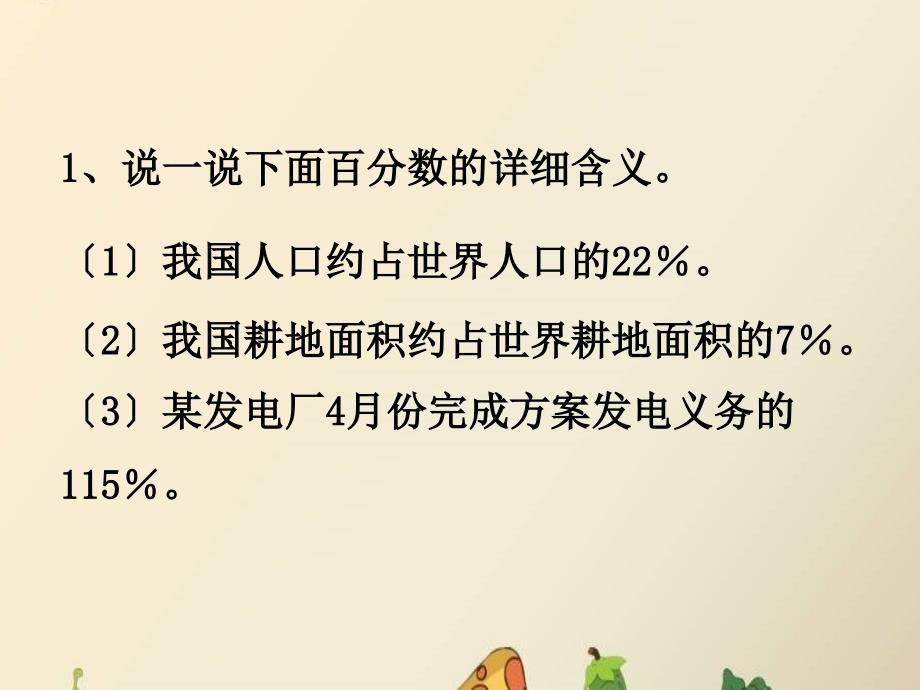 1、说一说下面百分数的详细含义。

〔1〕我国人口约占世界人口的22％。

〔2〕我国耕地面积约占世界耕地面积的7％。

〔3〕某发电厂4月份完成方案发电义务的115％。